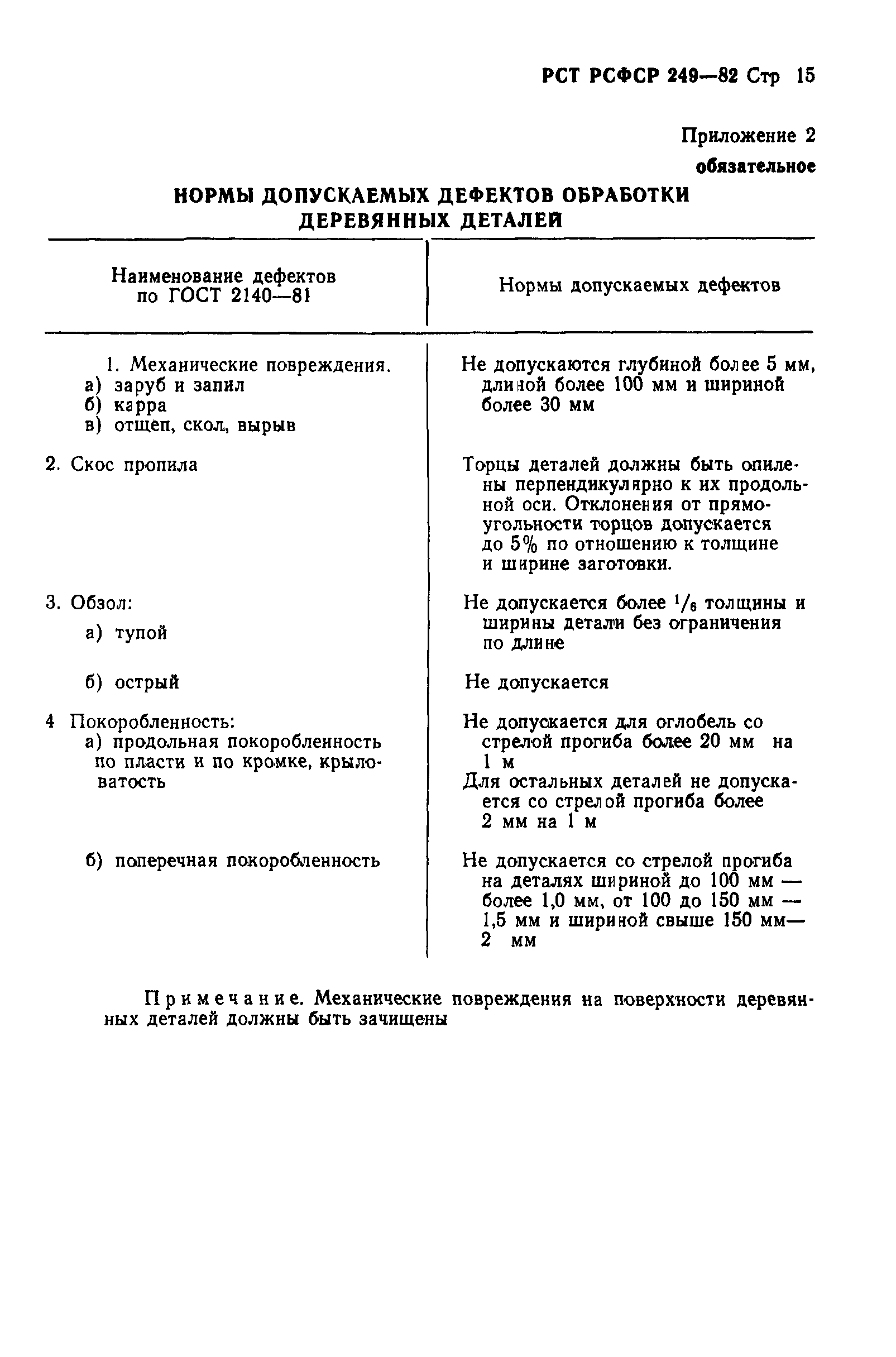 РСТ РСФСР 249—82 Стр 15

Приложение 2
обязательное

НОРМЫ ДОПУСКАЕМЫХ ДЕФЕКТОВ ОБРАБОТКИ ДЕРЕВЯННЫХ ДЕТАЛЕЙ

| Наименование дефектов по ГОСТ 2140—81 | Нормы допускаемых дефектов |
|---|---|
| 1. Механические повреждения. а) заруб и запил б) карра в) отщеп, скол, вырыв | Не допускаются глубиной более 5 мм, длиной более 100 мм и шириной более 30 мм |
| 2. Скос пропила | Торцы деталей должны быть опилены перпендикулярно к их продольной оси. Отклонения от прямоугольности торцов допускается до 5% по отношению к толщине и ширине заготовки. |
| 3. Обзол: а) тупой | Не допускается более $^1/_6$ толщины и ширины детали без ограничения по длине |
| б) острый | Не допускается |
| 4 Покоробленность: а) продольная покоробленность по пласти и по кромке, крыловатость | Не допускается для оглобель со стрелой прогиба более 20 мм на 1 м Для остальных деталей не допускается со стрелой прогиба более 2 мм на 1 м |
| б) поперечная покоробленность | Не допускается со стрелой прогиба на деталях шириной до 100 мм — более 1,0 мм, от 100 до 150 мм — 1,5 мм и шириной свыше 150 мм— 2 мм |

Примечание. Механические повреждения на поверхности деревянных деталей должны быть зачищены